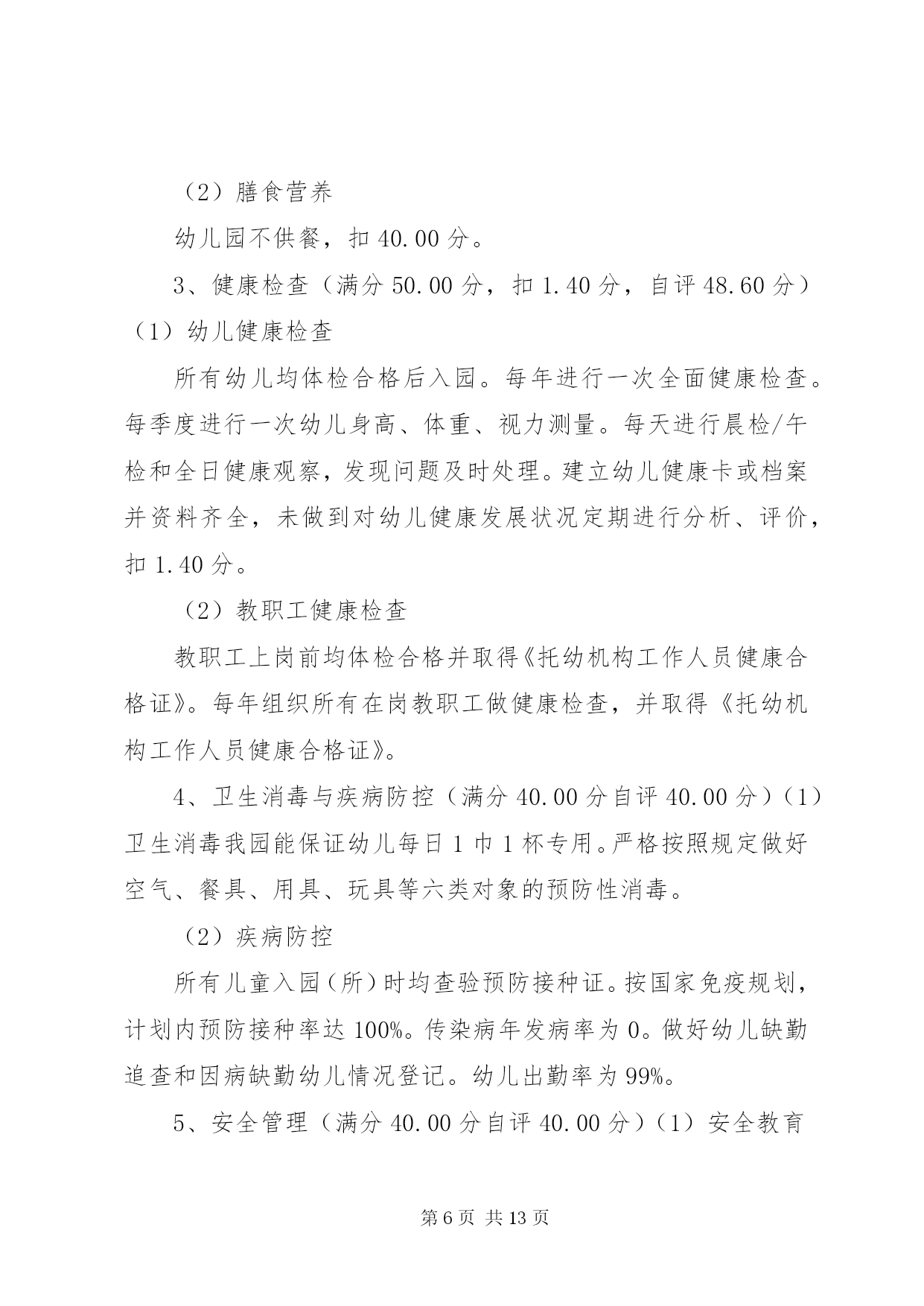 （2）膳食营养

幼儿园不供餐，扣 40.00 分。

3、健康检查（满分 50.00 分，扣 1.40 分，自评 48.60 分）（1）幼儿健康检查

所有幼儿均体检合格后入园。每年进行一次全面健康检查。每季度进行一次幼儿身高、体重、视力测量。每天进行晨检/午检和全日健康观察，发现问题及时处理。建立幼儿健康卡或档案并资料齐全，未做到对幼儿健康发展状况定期进行分析、评价，扣 1.40 分。

（2）教职工健康检查

教职工上岗前均体检合格并取得《托幼机构工作人员健康合格证》。每年组织所有在岗教职工做健康检查，并取得《托幼机构工作人员健康合格证》。

4、卫生消毒与疾病防控（满分 40.00 分自评 40.00 分）（1）卫生消毒我园能保证幼儿每日 1 巾 1 杯专用。严格按照规定做好空气、餐具、用具、玩具等六类对象的预防性消毒。

（2）疾病防控

所有儿童入园（所）时均查验预防接种证。按国家免疫规划，计划内预防接种率达 100%。传染病年发病率为 0。做好幼儿缺勤追查和因病缺勤幼儿情况登记。幼儿出勤率为 99%。

5、安全管理（满分 40.00 分自评 40.00 分）（1）安全教育

第 6 页 共 13 页